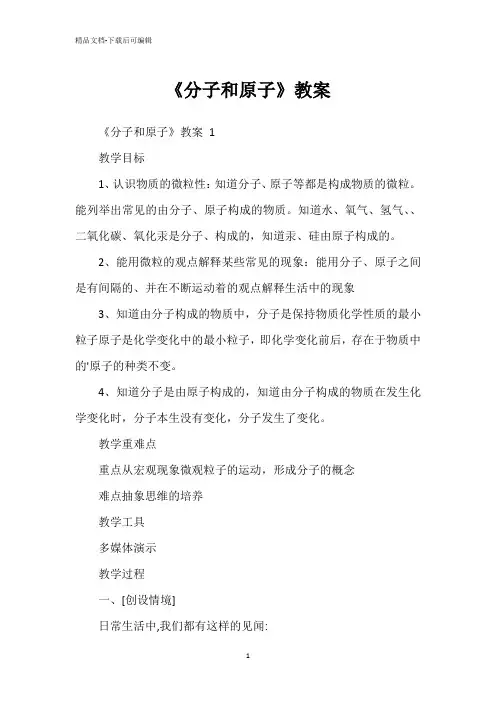 精品文档-下载后可编辑

《分子和原子》教案

《分子和原子》教案 1

教学目标

1、认识物质的微粒性：知道分子、原子等都是构成物质的微粒。能列举出常见的由分子、原子构成的物质。知道水、氧气、氢气、、二氧化碳、氧化汞是分子、构成的，知道汞、硅由原子构成的。

2、能用微粒的观点解释某些常见的现象：能用分子、原子之间是有间隔的、并在不断运动着的观点解释生活中的现象

3、知道由分子构成的物质中，分子是保持物质化学性质的最小粒子原子是化学变化中的最小粒子，即化学变化前后，存在于物质中的'原子的种类不变。

4、知道分子是由原子构成的，知道由分子构成的物质在发生化学变化时，分子本生没有变化，分子发生了变化。

教学重难点

重点从宏观现象微观粒子的运动，形成分子的概念

难点抽象思维的培养

教学工具

多媒体演示

教学过程

一、[创设情境]

日常生活中,我们都有这样的见闻:

1